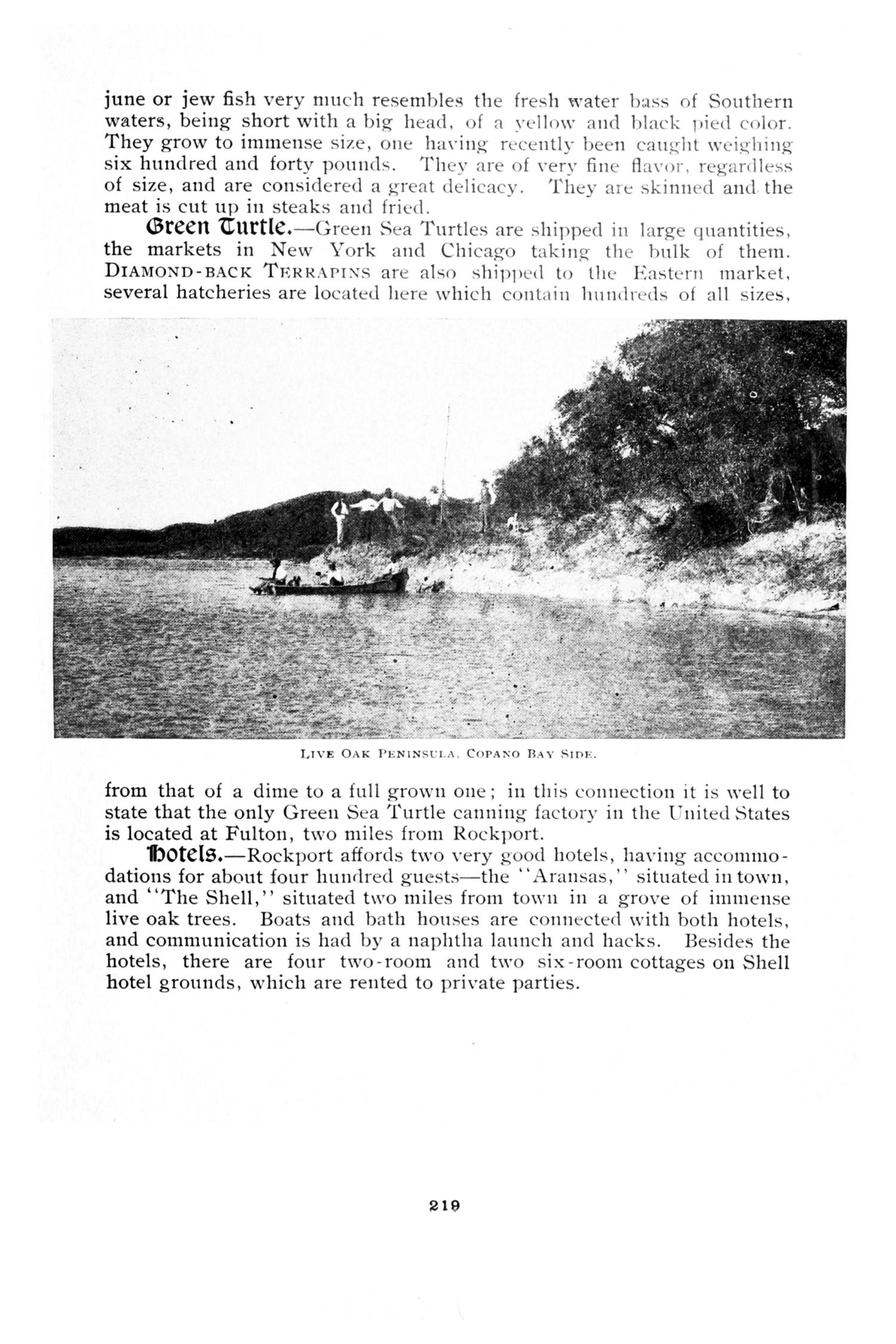 june or jew fish very much resembles the fresh water bass of Southern waters, being short with a big head, of a yellow and black pied color. They grow to immense size, one having recently been caught weighing six hundred and forty pounds. They are of very fine flavor, regardless of size, and are considered a great delicacy. They are skinned and the meat is cut up in steaks and fried.

Green Turtle.—Green Sea Turtles are shipped in large quantities, the markets in New York and Chicago taking the bulk of them. DIAMOND-BACK TERRAPINS are also shipped to the Eastern market, several hatcheries are located here which contain hundreds of all sizes,

LIVE OAK PENINSULA, COPANO BAY SIDE.

from that of a dime to a full grown one; in this connection it is well to state that the only Green Sea Turtle canning factory in the United States is located at Fulton, two miles from Rockport.

Hotels.—Rockport affords two very good hotels, having accommodations for about four hundred guests—the "Aransas," situated in town, and "The Shell," situated two miles from town in a grove of immense live oak trees. Boats and bath houses are connected with both hotels, and communication is had by a naphtha launch and hacks. Besides the hotels, there are four two-room and two six-room cottages on Shell hotel grounds, which are rented to private parties.

219